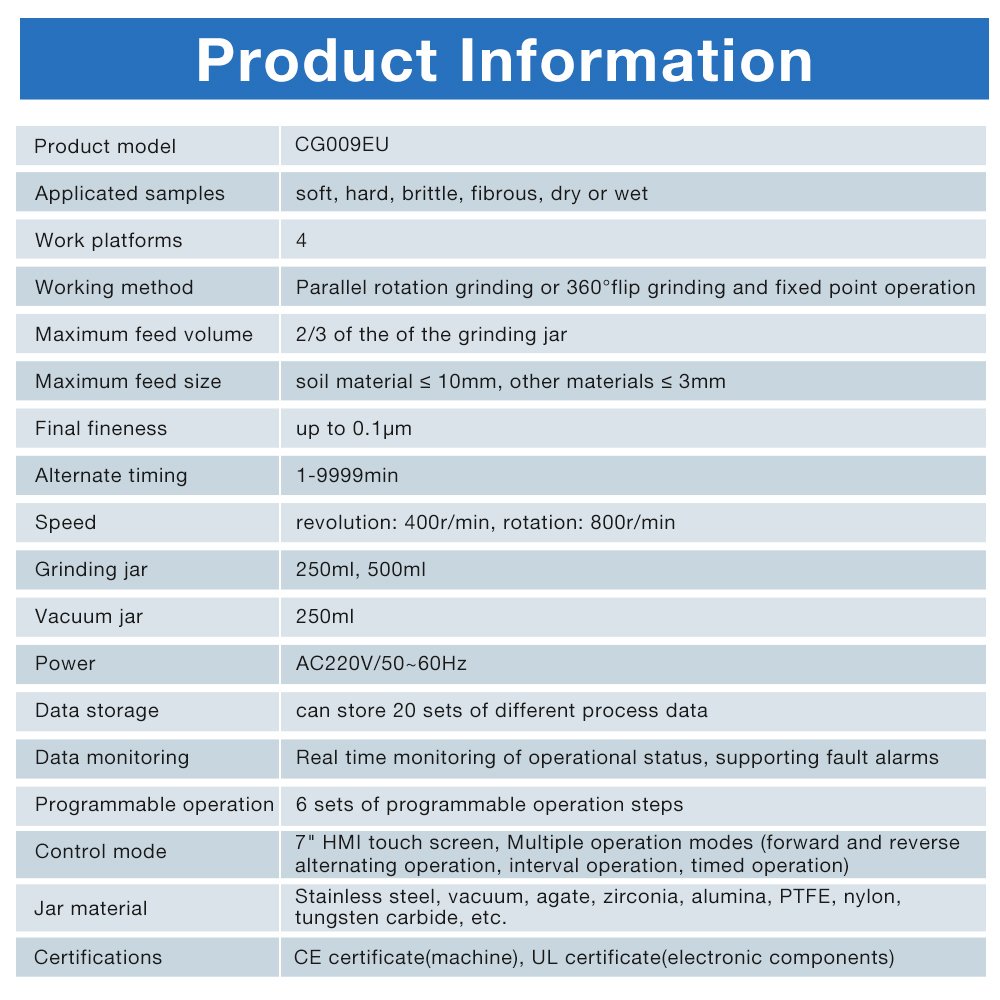 Product Information

| Product model | CG009EU |
|---|---|
| Applicated samples | soft, hard, brittle, fibrous, dry or wet |
| Work platforms | 4 |
| Working method | Parallel rotation grinding or 360°flip grinding and fixed point operation |
| Maximum feed volume | 2/3 of the of the grinding jar |
| Maximum feed size | soil material ≤ 10mm, other materials ≤ 3mm |
| Final fineness | up to 0.1μm |
| Alternate timing | 1-9999min |
| Speed | revolution: 400r/min, rotation: 800r/min |
| Grinding jar | 250ml, 500ml |
| Vacuum jar | 250ml |
| Power | AC220V/50~60Hz |
| Data storage | can store 20 sets of different process data |
| Data monitoring | Real time monitoring of operational status, supporting fault alarms |
| Programmable operation | 6 sets of programmable operation steps |
| Control mode | 7" HMI touch screen, Multiple operation modes (forward and reverse alternating operation, interval operation, timed operation) |
| Jar material | Stainless steel, vacuum, agate, zirconia, alumina, PTFE, nylon, tungsten carbide, etc. |
| Certifications | CE certificate(machine), UL certificate(electronic components) |